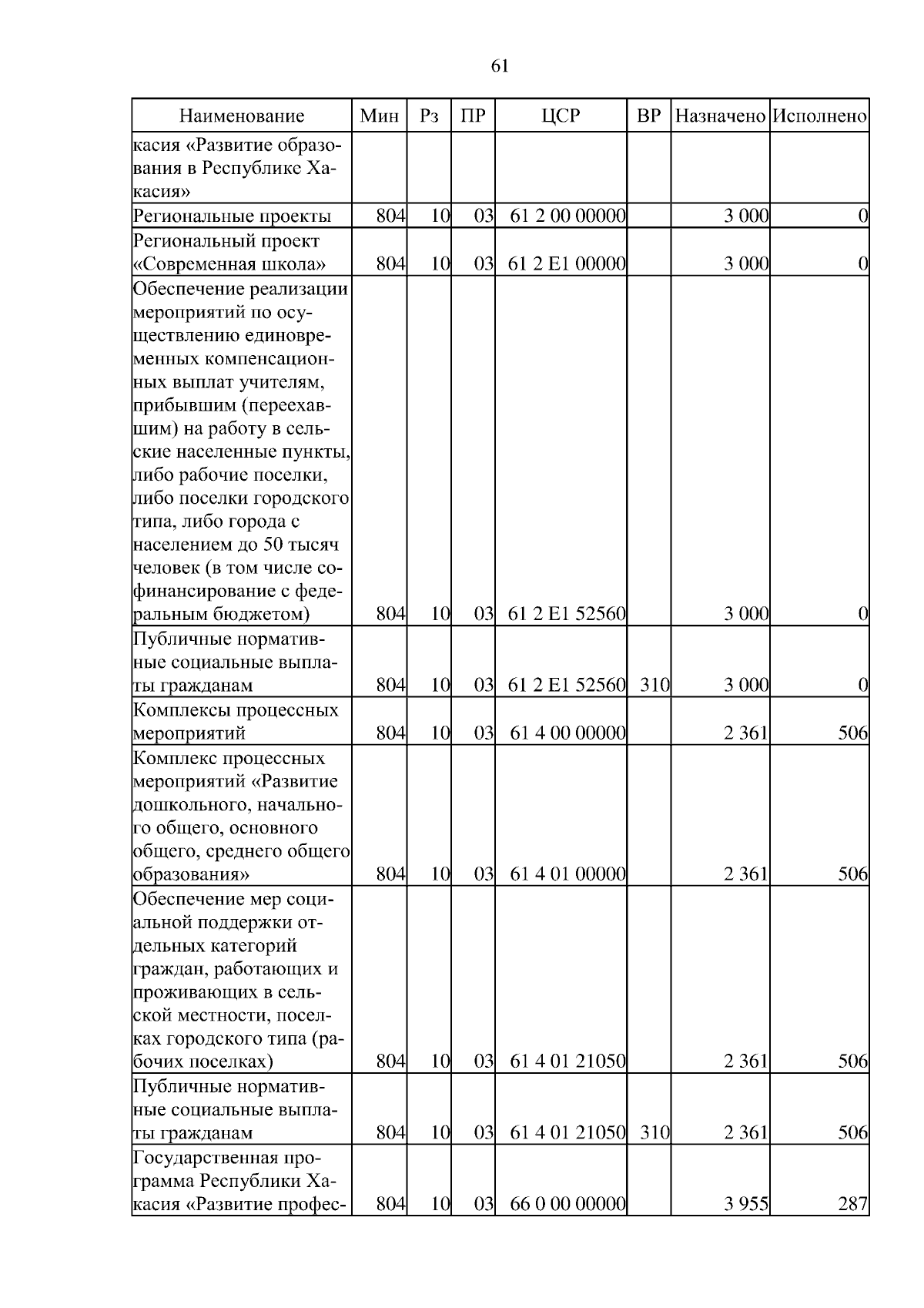 61

| Наименование | Мин | Рз | ПР | ЦСР | ВР | Назначено | Исполнено |
|---|---|---|---|---|---|---|---|
| касия «Развитие образования в Республике Хакасия» | | | | | | | |
| Региональные проекты | 804 | 10 | 03 | 61 2 00 00000 | | 3 000 | 0 |
| Региональный проект «Современная школа» | 804 | 10 | 03 | 61 2 E1 00000 | | 3 000 | 0 |
| Обеспечение реализации мероприятий по осуществлению единовременных компенсационных выплат учителям, прибывшим (переехавшим) на работу в сельские населенные пункты, либо рабочие поселки, либо поселки городского типа, либо города с населением до 50 тысяч человек (в том числе софинансирование с федеральным бюджетом) | 804 | 10 | 03 | 61 2 E1 52560 | | 3 000 | 0 |
| Публичные нормативные социальные выплаты гражданам | 804 | 10 | 03 | 61 2 E1 52560 | 310 | 3 000 | 0 |
| Комплексы процессных мероприятий | 804 | 10 | 03 | 61 4 00 00000 | | 2 361 | 506 |
| Комплекс процессных мероприятий «Развитие дошкольного, начального общего, основного общего, среднего общего образования» | 804 | 10 | 03 | 61 4 01 00000 | | 2 361 | 506 |
| Обеспечение мер социальной поддержки отдельных категорий граждан, работающих и проживающих в сельской местности, поселках городского типа (рабочих поселках) | 804 | 10 | 03 | 61 4 01 21050 | | 2 361 | 506 |
| Публичные нормативные социальные выплаты гражданам | 804 | 10 | 03 | 61 4 01 21050 | 310 | 2 361 | 506 |
| Государственная программа Республики Хакасия «Развитие профес- | 804 | 10 | 03 | 66 0 00 00000 | | 3 955 | 287 |